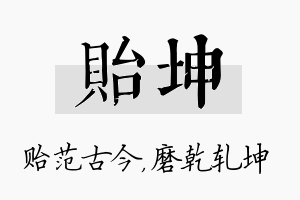 貽坤

贻范古今，磨乾轧坤